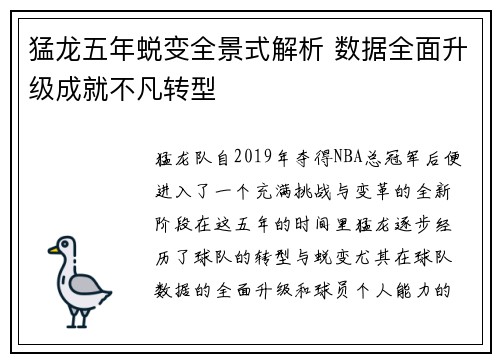 猛龙五年蜕变全景式解析 数据全面升级成就不凡转型

猛龙队自2019年夺得NBA总冠军后便进入了一个充满挑战与变革的全新阶段在这五年的时间里猛龙逐步经历了球队的转型与蜕变尤其在球队数据的全面升级和球员个人能力的